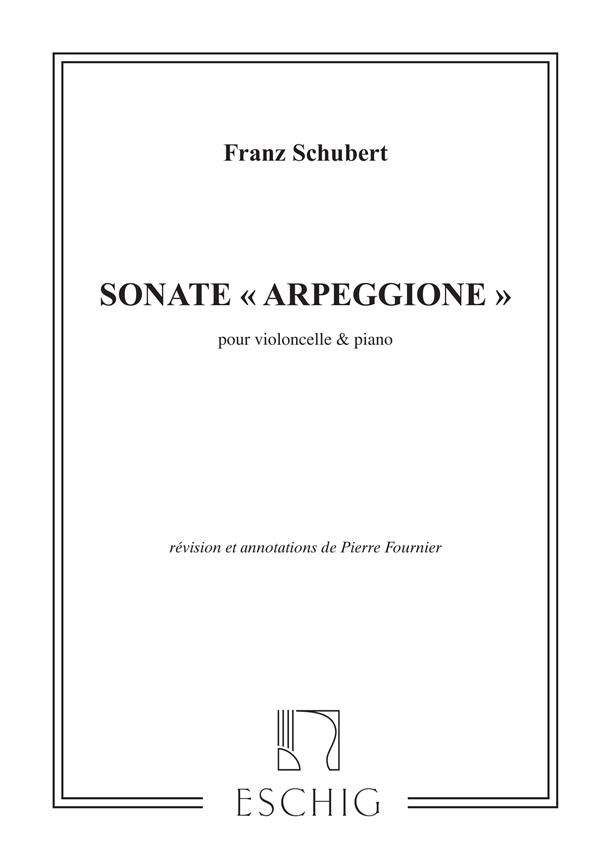 Franz Schubert

SONATE « ARPEGGIONE »

pour violoncelle & piano

révision et annotations de Pierre Fournier

ESCHIG